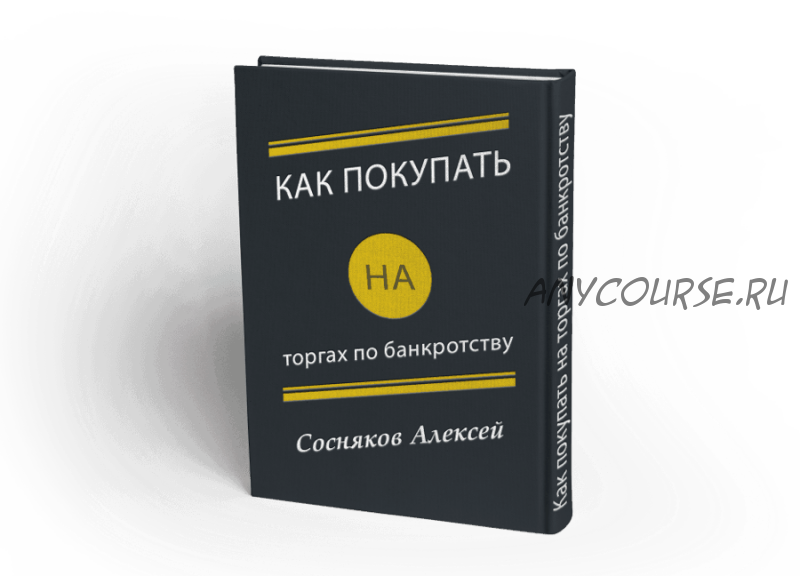 КАК ПОКУПАТЬ

НА

торгах по банкротству

Сосняков Алексей

Как покупать на торгах по банкротству

ANYCOURSE.RU